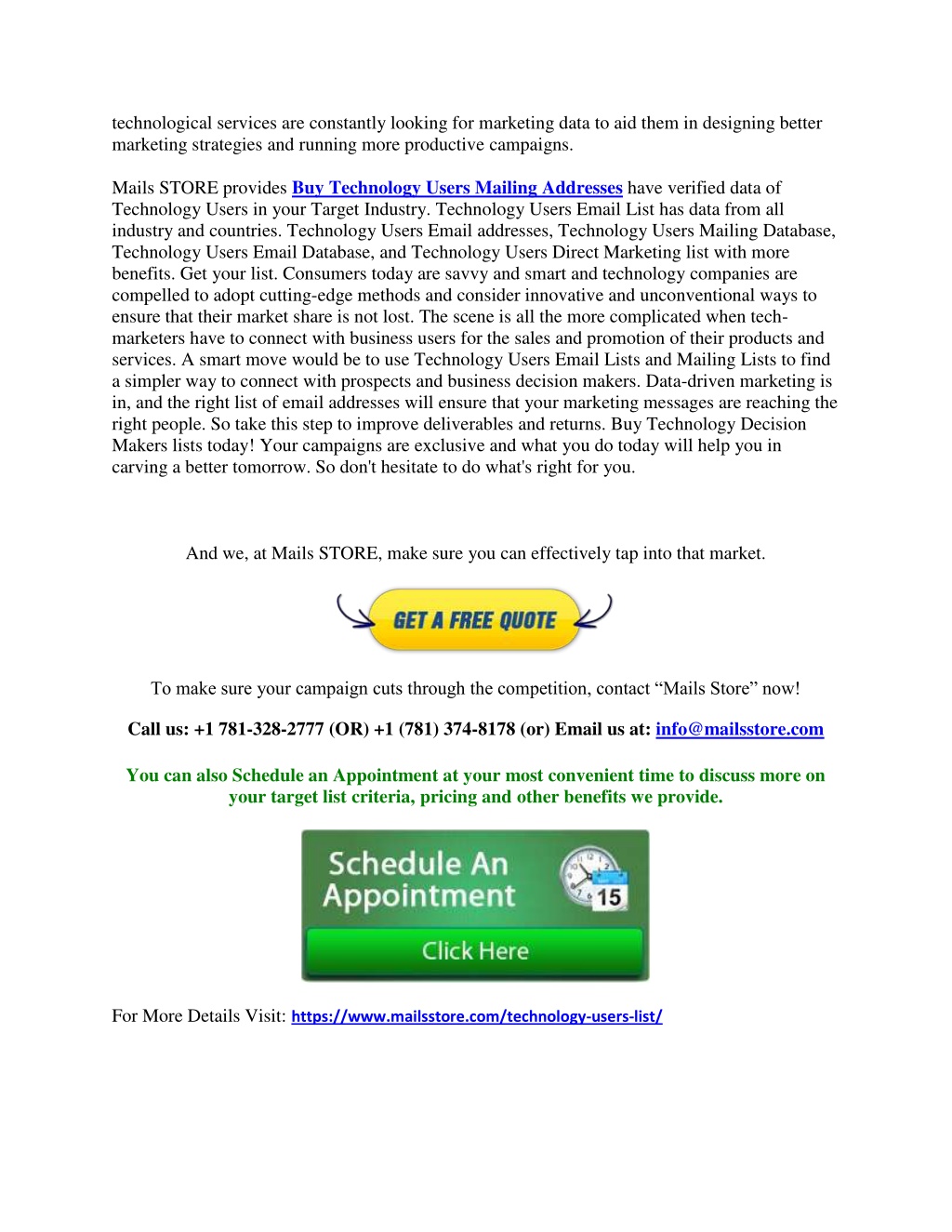 technological services are constantly looking for marketing data to aid them in designing better marketing strategies and running more productive campaigns.

Mails STORE provides Buy Technology Users Mailing Addresses have verified data of Technology Users in your Target Industry. Technology Users Email List has data from all industry and countries. Technology Users Email addresses, Technology Users Mailing Database, Technology Users Email Database, and Technology Users Direct Marketing list with more benefits. Get your list. Consumers today are savvy and smart and technology companies are compelled to adopt cutting-edge methods and consider innovative and unconventional ways to ensure that their market share is not lost. The scene is all the more complicated when tech-marketers have to connect with business users for the sales and promotion of their products and services. A smart move would be to use Technology Users Email Lists and Mailing Lists to find a simpler way to connect with prospects and business decision makers. Data-driven marketing is in, and the right list of email addresses will ensure that your marketing messages are reaching the right people. So take this step to improve deliverables and returns. Buy Technology Decision Makers lists today! Your campaigns are exclusive and what you do today will help you in carving a better tomorrow. So don't hesitate to do what's right for you.

And we, at Mails STORE, make sure you can effectively tap into that market.

GET A FREE QUOTE

To make sure your campaign cuts through the competition, contact “Mails Store” now!

Call us: +1 781-328-2777 (OR) +1 (781) 374-8178 (or) Email us at: info@mailsstore.com

You can also Schedule an Appointment at your most convenient time to discuss more on your target list criteria, pricing and other benefits we provide.

Schedule An Appointment

15

Click Here

For More Details Visit: https://www.mailsstore.com/technology-users-list/